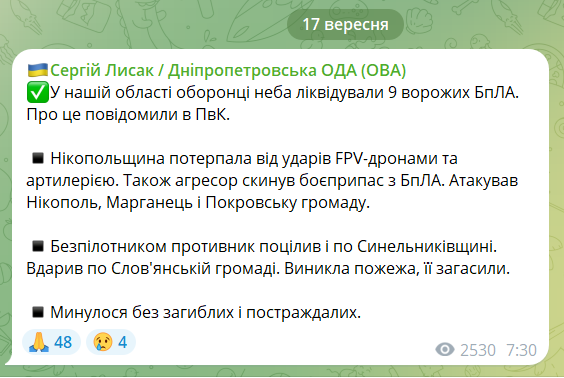 17 вересня

🇺🇦Сергій Лисак / Дніпропетровська ОДА (ОВА)
✅У нашій області оборонці неба ліквідували 9 ворожих БпЛА. Про це повідомили в ПвК.

◾ Нікопольщина потерпала від ударів FPV-дронами та артилерією. Також агресор скинув боєприпас з БпЛА. Атакував Нікополь, Марганець і Покровську громаду.

◾ Безпілотником противник поцілив і по Синельниківщині. Вдарив по Слов'янській громаді. Виникла пожежа, її загасили.

◾ Минулося без загиблих і постраждалих.

🙏 48 😢 4 2530 7:30